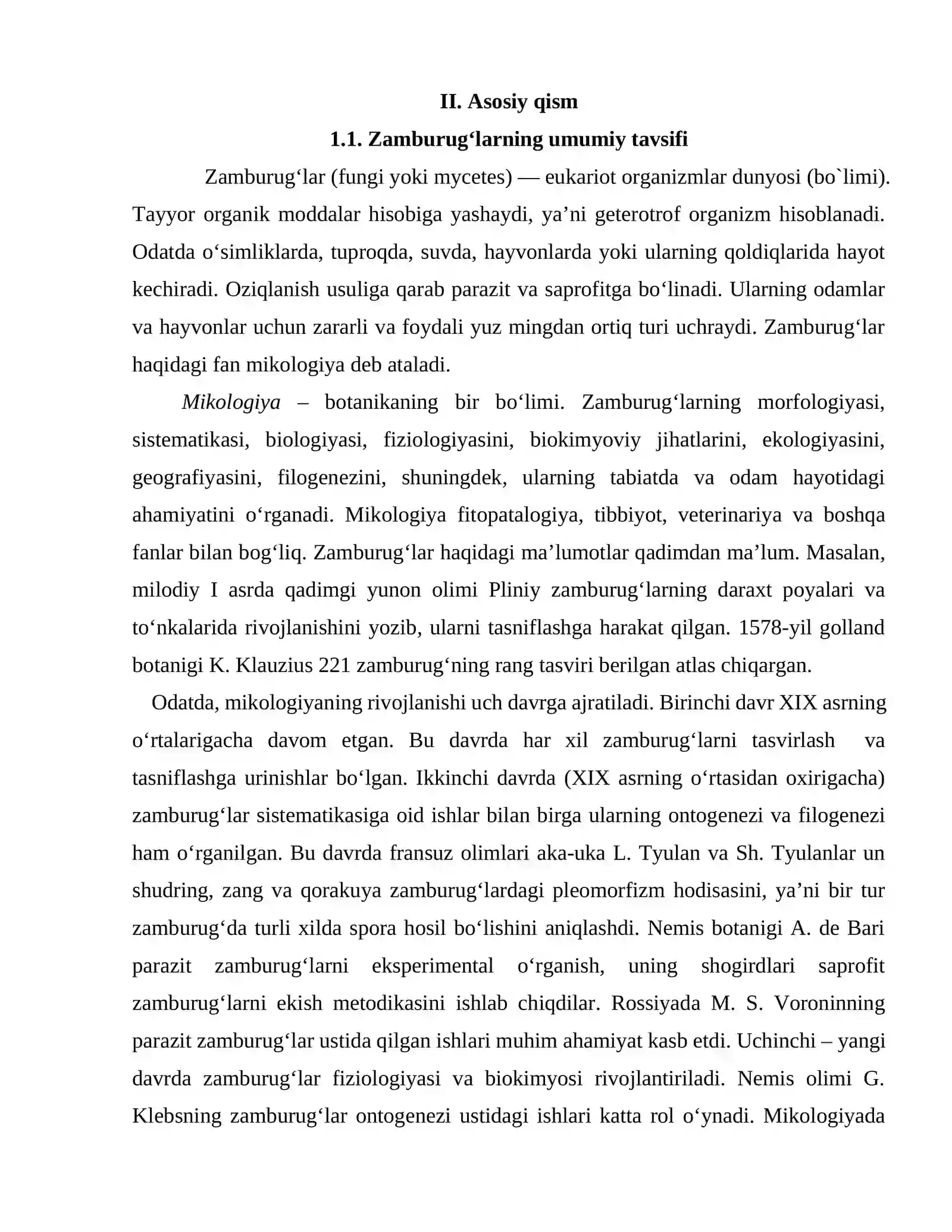 II. Asosiy qism

1.1. Zamburug'larning umumiy tavsifi

Zamburug'lar (fungi yoki mycetes) — eukariot organizmlar dunyosi (bo`limi). Tayyor organik moddalar hisobiga yashaydi, ya'ni geterotrof organizm hisoblanadi. Odatda o'simliklarda, tuproqda, suvda, hayvonlarda yoki ularning qoldiqlarida hayot kechiradi. Oziqlanish usuliga qarab parazit va saprofitga bo'linadi. Ularning odamlar va hayvonlar uchun zararli va foydali yuz mingdan ortiq turi uchraydi. Zamburug'lar haqidagi fan mikologiya deb ataladi.

Mikologiya – botanikaning bir bo'limi. Zamburug'larning morfologiyasi, sistematikasi, biologiyasi, fiziologiyasini, biokimyoviy jihatlarini, ekologiyasini, geografiyasini, filogenezini, shuningdek, ularning tabiatda va odam hayotidagi ahamiyatini o'rganadi. Mikologiya fitopatalogiya, tibbiyot, veterinariya va boshqa fanlar bilan bog'liq. Zamburug'lar haqidagi ma'lumotlar qadimdan ma'lum. Masalan, milodiy I asrda qadimgi yunon olimi Pliniy zamburug'larning daraxt poyalari va to'nkalarida rivojlanishini yozib, ularni tasniflashga harakat qilgan. 1578-yil golland botanigi K. Klauzius 221 zamburug'ning rang tasviri berilgan atlas chiqargan.

Odatda, mikologiyaning rivojlanishi uch davrga ajratiladi. Birinchi davr XIX asrning o'rtalarigacha davom etgan. Bu davrda har xil zamburug'larni tasvirlash va tasniflashga urinishlar bo'lgan. Ikkinchi davrda (XIX asrning o'rtasidan oxirigacha) zamburug'lar sistematikasiga oid ishlar bilan birga ularning ontogenezi va filogenezi ham o'rganilgan. Bu davrda fransuz olimlari aka-uka L. Tyulan va Sh. Tyulanlar un shudring, zang va qorakuya zamburug'lardagi pleomorfizm hodisasini, ya'ni bir tur zamburug'da turli xilda spora hosil bo'lishini aniqlashdi. Nemis botanigi A. de Bari parazit zamburug'larni eksperimental o'rganish, uning shogirdlari saprofit zamburug'larni ekish metodikasini ishlab chiqdilar. Rossiyada M. S. Voroninning parazit zamburug'lar ustida qilgan ishlari muhim ahamiyat kasb etdi. Uchinchi – yangi davrda zamburug'lar fiziologiyasi va biokimyosi rivojlantiriladi. Nemis olimi G. Klebsning zamburug'lar ontogenezi ustidagi ishlari katta rol o'ynadi. Mikologiyada